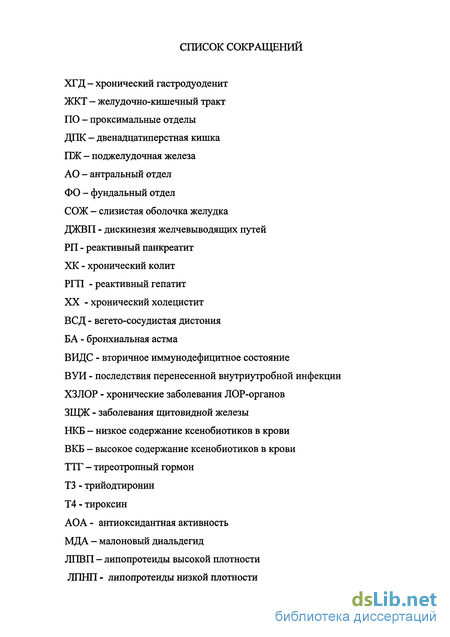 СПИСОК СОКРАЩЕНИЙ

ХГД – хронический гастродуоденит

ЖКТ – желудочно-кишечный тракт

ПО – проксимальные отделы

ДПК – двенадцатиперстная кишка

ПЖ – поджелудочная железа

АО – антральный отдел

ФО – фундальный отдел

СОЖ – слизистая оболочка желудка

ДЖВП - дискинезия желчевыводящих путей

РП - реактивный панкреатит

ХК - хронический колит

РГП - реактивный гепатит

ХХ - хронический холецистит

ВСД - вегето-сосудистая дистония

БА - бронхиальная астма

ВИДС - вторичное иммунодефицитное состояние

ВУИ - последствия перенесенной внутриутробной инфекции

ХЗЛОР - хронические заболевания ЛОР-органов

ЗЩЖ - заболевания щитовидной железы

НКБ – низкое содержание ксенобиотиков в крови

ВКБ – высокое содержание ксенобиотиков в крови

ТТГ – тиреотропный гормон

Т3 - трийодтиронин

Т4 - тироксин

АОА - антиоксидантная активность

МДА – малоновый диальдегид

ЛПВП – липопротеиды высокой плотности

ЛПНП - липопротеиды низкой плотности

dsLib.net
библиотека диссертаций